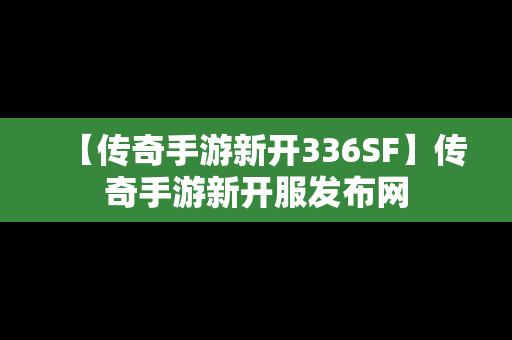 【传奇手游新开336SF】传奇手游新开服发布网